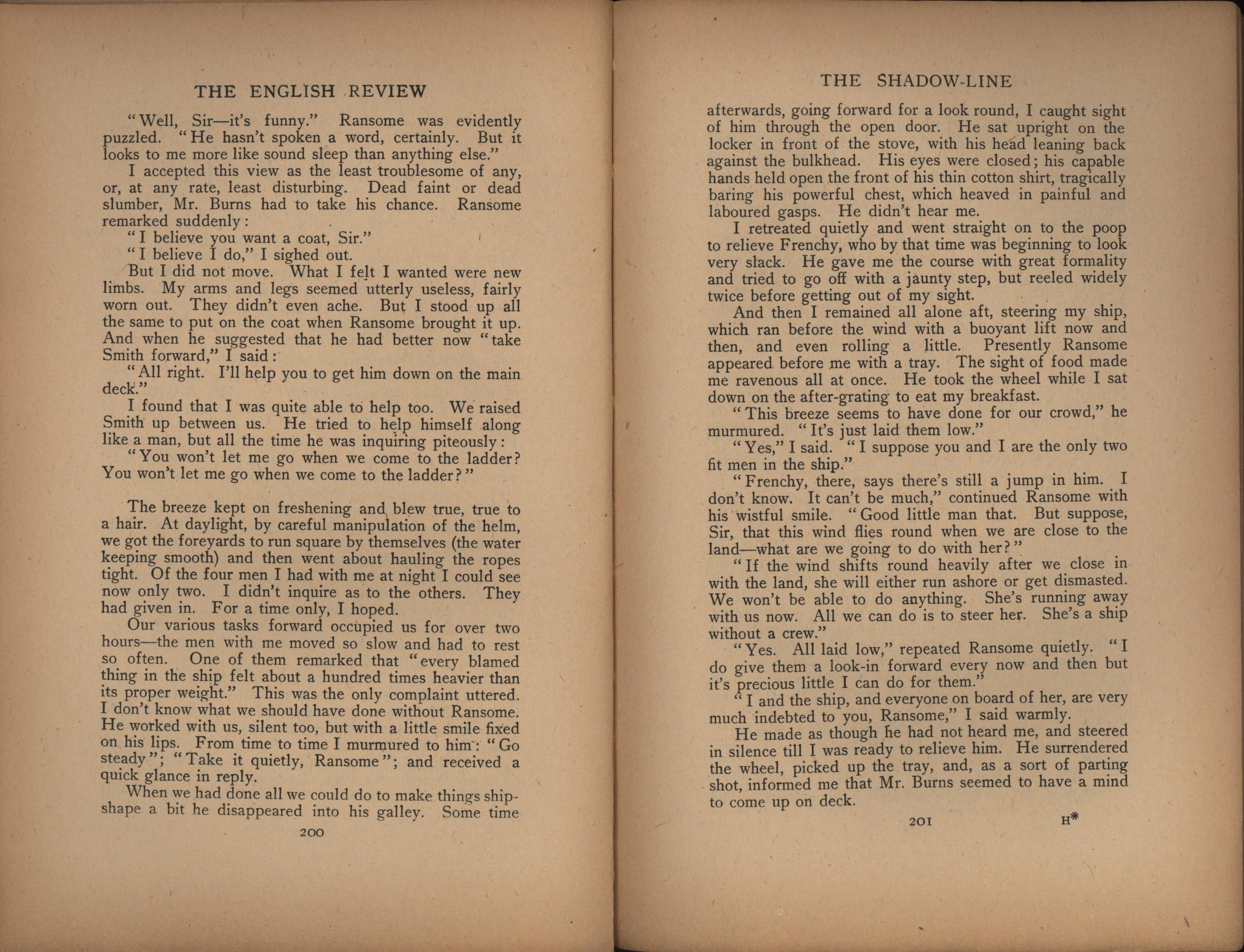 THE ENGLISH REVIEW

"Well, Sir—it's funny." Ransome was evidently puzzled. "He hasn't spoken a word, certainly. But it looks to me more like sound sleep than anything else."

I accepted this view as the least troublesome of any, or, at any rate, least disturbing. Dead faint or dead slumber, Mr. Burns had to take his chance. Ransome remarked suddenly:

"I believe you want a coat, Sir."

"I believe I do," I sighed out.

But I did not move. What I felt I wanted were new limbs. My arms and legs seemed utterly useless, fairly worn out. They didn't even ache. But I stood up all the same to put on the coat when Ransome brought it up. And when he suggested that he had better now "take Smith forward," I said:

"All right. I'll help you to get him down on the main deck."

I found that I was quite able to help too. We raised Smith up between us. He tried to help himself along like a man, but all the time he was inquiring piteously:

"You won't let me go when we come to the ladder? You won't let me go when we come to the ladder?"

The breeze kept on freshening and blew true, true to a hair. At daylight, by careful manipulation of the helm, we got the foreyards to run square by themselves (the water keeping smooth) and then went about hauling the ropes tight. Of the four men I had with me at night I could see now only two. I didn't inquire as to the others. They had given in. For a time only, I hoped.

Our various tasks forward occupied us for over two hours—the men with me moved so slow and had to rest so often. One of them remarked that "every blamed thing in the ship felt about a hundred times heavier than its proper weight." This was the only complaint uttered. I don't know what we should have done without Ransome. He worked with us, silent too, but with a little smile fixed on his lips. From time to time I murmured to him: "Go steady"; "Take it quietly, Ransome"; and received a quick glance in reply.

When we had done all we could do to make things shipshape a bit he disappeared into his galley. Some time

200

THE SHADOW-LINE

afterwards, going forward for a look round, I caught sight of him through the open door. He sat upright on the locker in front of the stove, with his head leaning back against the bulkhead. His eyes were closed; his capable hands held open the front of his thin cotton shirt, tragically baring his powerful chest, which heaved in painful and laboured gasps. He didn't hear me.

I retreated quietly and went straight on to the poop to relieve Frenchy, who by that time was beginning to look very slack. He gave me the course with great formality and tried to go off with a jaunty step, but reeled widely twice before getting out of my sight.

And then I remained all alone aft, steering my ship, which ran before the wind with a buoyant lift now and then, and even rolling a little. Presently Ransome appeared before me with a tray. The sight of food made me ravenous all at once. He took the wheel while I sat down on the after-grating to eat my breakfast.

"This breeze seems to have done for our crowd," he murmured. "It's just laid them low."

"Yes," I said. "I suppose you and I are the only two fit men in the ship."

"Frenchy, there, says there's still a jump in him. I don't know. It can't be much," continued Ransome with his wistful smile. "Good little man that. But suppose, Sir, that this wind flies round when we are close to the land—what are we going to do with her?"

"If the wind shifts round heavily after we close in with the land, she will either run ashore or get dismasted. We won't be able to do anything. She's running away with us now. All we can do is to steer her. She's a ship without a crew."

"Yes. All laid low," repeated Ransome quietly. "I do give them a look-in forward every now and then but it's precious little I can do for them."

"I and the ship, and everyone on board of her, are very much indebted to you, Ransome," I said warmly.

He made as though he had not heard me, and steered in silence till I was ready to relieve him. He surrendered the wheel, picked up the tray, and, as a sort of parting shot, informed me that Mr. Burns seemed to have a mind to come up on deck.

201 H*